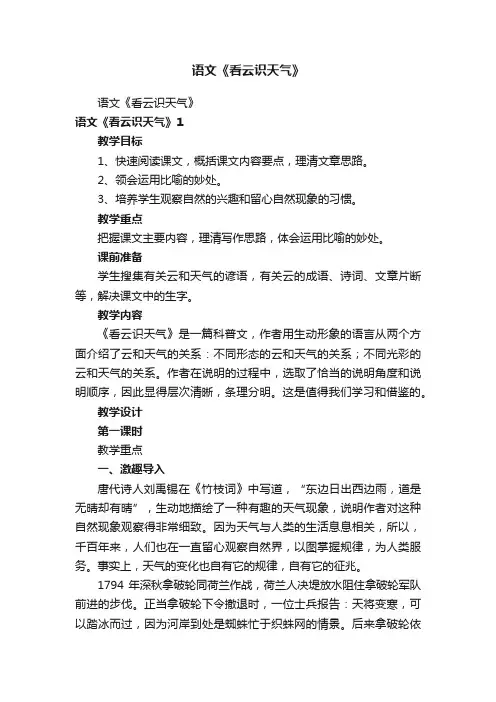 语文《看云识天气》

语文《看云识天气》

语文《看云识天气》1

教学目标

1、快速阅读课文，概括课文内容要点，理清文章思路。

2、领会运用比喻的妙处。

3、培养学生观察自然的兴趣和留心自然现象的习惯。

教学重点

把握课文主要内容，理清写作思路，体会运用比喻的妙处。

课前准备

学生搜集有关云和天气的谚语，有关云的成语、诗词、文章片断等，解决课文中的生字。

教学内容

《看云识天气》是一篇科普文，作者用生动形象的语言从两个方面介绍了云和天气的关系：不同形态的云和天气的关系；不同光彩的云和天气的关系。作者在说明的过程中，选取了恰当的说明角度和说明顺序，因此显得层次清晰，条理分明。这是值得我们学习和借鉴的。

教学设计

第一课时

教学重点

一、激趣导入

唐代诗人刘禹锡在《竹枝词》中写道，“东边日出西边雨，道是无晴却有晴”，生动地描绘了一种有趣的天气现象，说明作者对这种自然现象观察得非常细致。因为天气与人类的生活息息相关，所以，千百年来，人们也在一直留心观察自然界，以图掌握规律，为人类服务。事实上，天气的变化也自有它的规律，自有它的征兆。

1794 年深秋拿破轮同荷兰作战，荷兰人决堤放水阻住拿破轮军队前进的步伐。正当拿破轮下令撤退时，一位士兵报告：天将变寒，可以踏冰而过，因为河岸到处是蜘蛛忙于织蛛网的情景。后来拿破轮依